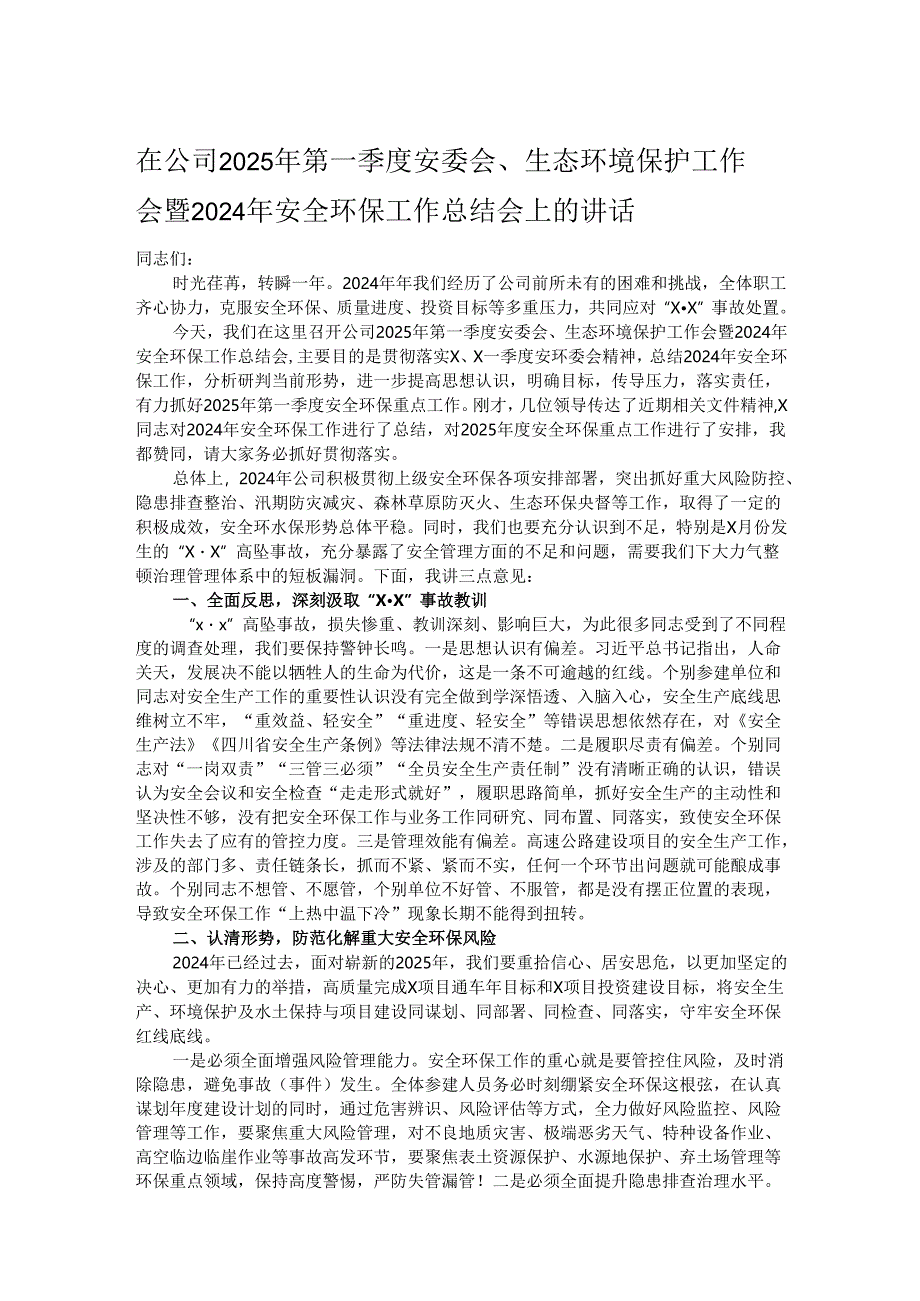 在公司2025年第一季度安委会、生态环境保护工作会暨2024年安全环保工作总结会上的讲话

同志们：

时光荏苒，转瞬一年。2024年年我们经历了公司前所未有的困难和挑战，全体职工齐心协力，克服安全环保、质量进度、投资目标等多重压力，共同应对“X•X”事故处置。

今天，我们在这里召开公司2025年第一季度安委会、生态环境保护工作会暨2024年安全环保工作总结会，主要目的是贯彻落实X、X一季度安环委会精神，总结2024年安全环保工作，分析研判当前形势，进一步提高思想认识，明确目标，传导压力，落实责任，有力抓好2025年第一季度安全环保重点工作。刚才，几位领导传达了近期相关文件精神，X同志对2024年安全环保工作进行了总结，对2025年度安全环保重点工作进行了安排，我都赞同，请大家务必抓好贯彻落实。

总体上，2024年公司积极贯彻上级安全环保各项安排部署，突出抓好重大风险防控、隐患排查整治、汛期防灾减灾、森林草原防灭火、生态环保央督等工作，取得了一定的积极成效，安全环水保形势总体平稳。同时，我们也要充分认识到不足，特别是X月份发生的“X·X”高坠事故，充分暴露了安全管理方面的不足和问题，需要我们下大力气整顿治理管理体系中的短板漏洞。下面，我讲三点意见：

一、全面反思，深刻汲取“X•X”事故教训

“x·x”高坠事故，损失惨重、教训深刻、影响巨大，为此很多同志受到了不同程度的调查处理，我们要保持警钟长鸣。一是思想认识有偏差。习近平总书记指出，人命关天，发展决不能以牺牲人的生命为代价，这是一条不可逾越的红线。个别参建单位和同志对安全生产工作的重要性认识没有完全做到学深悟透、入脑入心，安全生产底线思维树立不牢，“重效益、轻安全”“重进度、轻安全”等错误思想依然存在，对《安全生产法》《四川省安全生产条例》等法律法规不清不楚。二是履职尽责有偏差。个别同志对“一岗双责”“三管三必须”“全员安全生产责任制”没有清晰正确的认识，错误认为安全会议和安全检查“走走形式就好”，履职思路简单，抓好安全生产的主动性和坚决性不够，没有把安全环保工作与业务工作同研究、同布置、同落实，致使安全环保工作失去了应有的管控力度。三是管理效能有偏差。高速公路建设项目的安全生产工作，涉及的部门多、责任链条长，抓而不紧、紧而不实，任何一个环节出问题就可能酿成事故。个别同志不想管、不愿管，个别单位不好管、不服管，都是没有摆正位置的表现，导致安全环保工作“上热中温下冷”现象长期不能得到扭转。

二、认清形势，防范化解重大安全环保风险

2024年已经过去，面对崭新的2025年，我们要重拾信心、居安思危，以更加坚定的决心、更加有力的举措，高质量完成X项目通车年目标和X项目投资建设目标，将安全生产、环境保护及水土保持与项目建设同谋划、同部署、同检查、同落实，守牢安全环保红线底线。

一是必须全面增强风险管理能力。安全环保工作的重心就是要管控住风险，及时消除隐患，避免事故（事件）发生。全体参建人员务必时刻绷紧安全环保这根弦，在认真谋划年度建设计划的同时，通过危害辨识、风险评估等方式，全力做好风险监控、风险管理等工作，要聚焦重大风险管理，对不良地质灾害、极端恶劣天气、特种设备作业、高空临边临崖作业等事故高发环节，要聚焦表土资源保护、水源地保护、弃土场管理等环保重点领域，保持高度警惕，严防失管漏管！二是必须全面提升隐患排查治理水平。